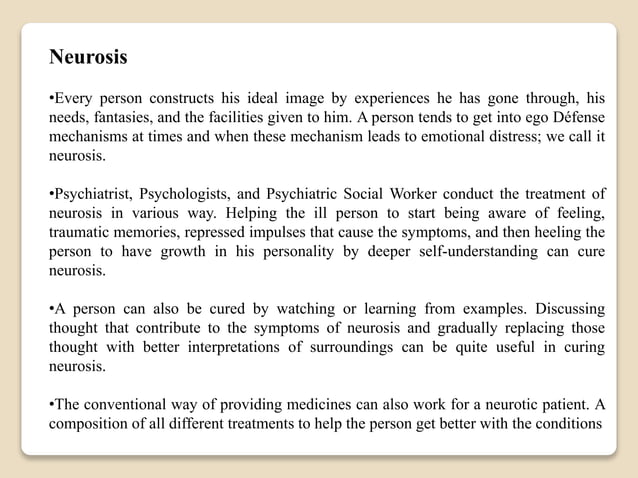 Neurosis

•Every person constructs his ideal image by experiences he has gone through, his needs, fantasies, and the facilities given to him. A person tends to get into ego Défense mechanisms at times and when these mechanism leads to emotional distress; we call it neurosis.

•Psychiatrist, Psychologists, and Psychiatric Social Worker conduct the treatment of neurosis in various way. Helping the ill person to start being aware of feeling, traumatic memories, repressed impulses that cause the symptoms, and then heeling the person to have growth in his personality by deeper self-understanding can cure neurosis.

•A person can also be cured by watching or learning from examples. Discussing thought that contribute to the symptoms of neurosis and gradually replacing those thought with better interpretations of surroundings can be quite useful in curing neurosis.

•The conventional way of providing medicines can also work for a neurotic patient. A composition of all different treatments to help the person get better with the conditions